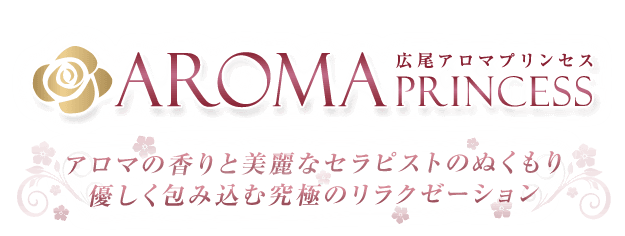 AROMA 広尾アロマプリンセス PRINCESS

アロマの香りと美麗なセラピストのぬくもり
優しく包み込む究極のリラクゼーション